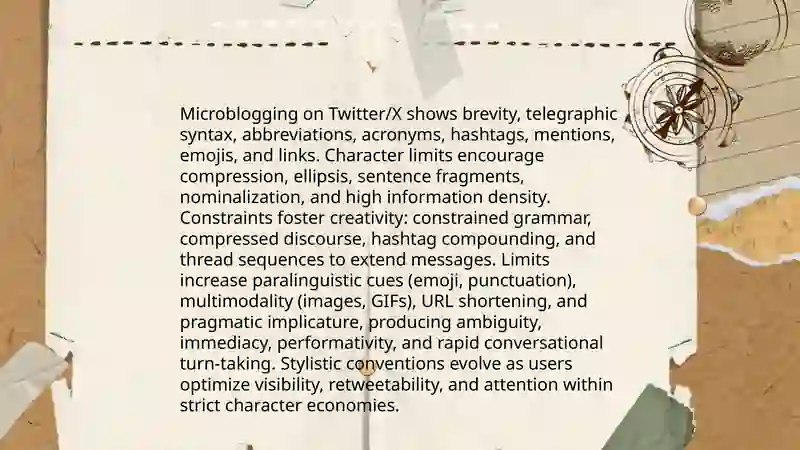 Microblogging on Twitter/X shows brevity, telegraphic syntax, abbreviations, acronyms, hashtags, mentions, emojis, and links. Character limits encourage compression, ellipsis, sentence fragments, nominalization, and high information density. Constraints foster creativity: constrained grammar, compressed discourse, hashtag compounding, and thread sequences to extend messages. Limits increase paralinguistic cues (emoji, punctuation), multimodality (images, GIFs), URL shortening, and pragmatic implicature, producing ambiguity, immediacy, performativity, and rapid conversational turn-taking. Stylistic conventions evolve as users optimize visibility, retweetability, and attention within strict character economies.